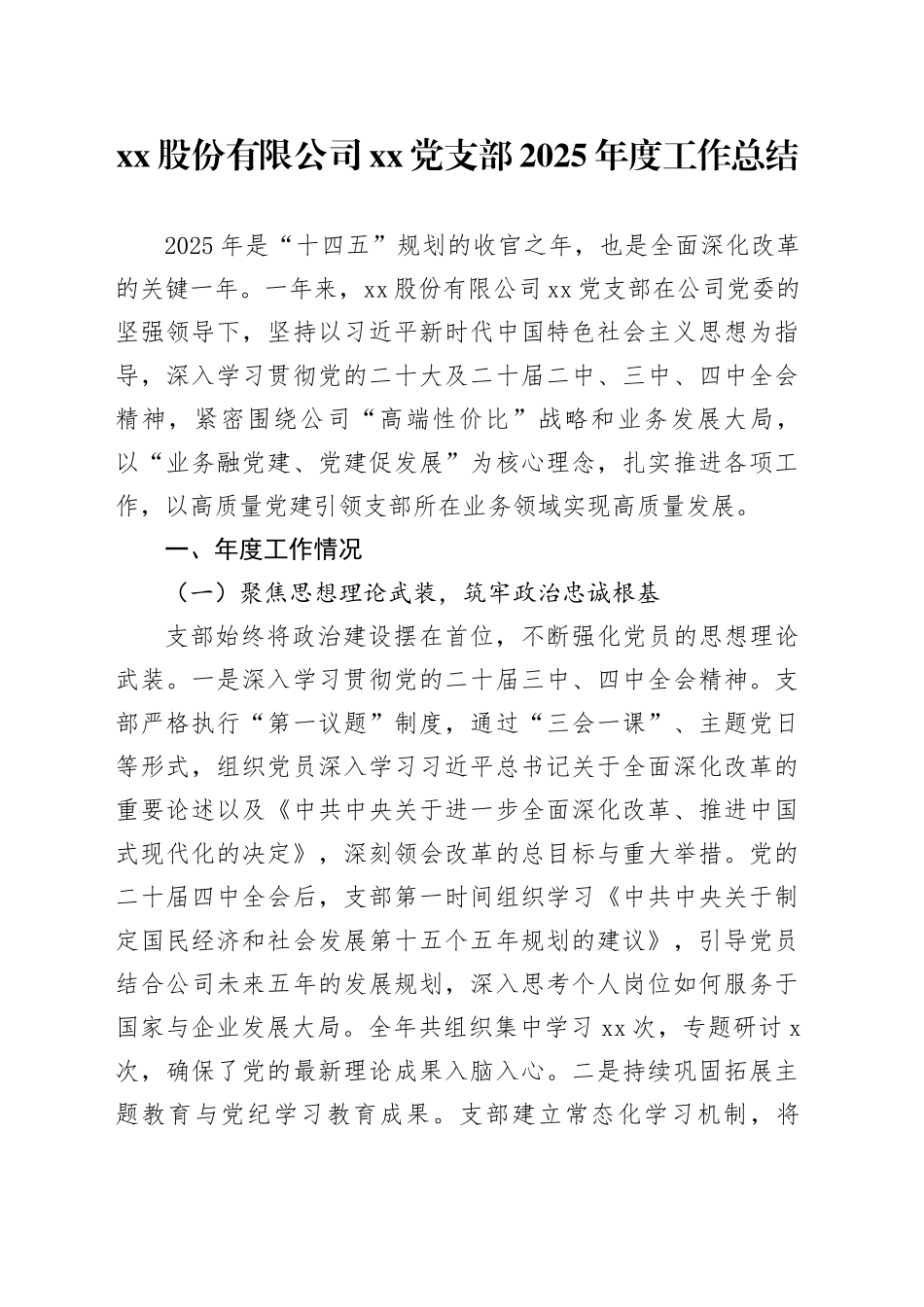 xx 股份有限公司 xx 党支部 2025 年度工作总结

2025 年是“十四五”规划的收官之年，也是全面深化改革的关键一年。一年来，xx 股份有限公司 xx 党支部在公司党委的坚强领导下，坚持以习近平新时代中国特色社会主义思想为指导，深入学习贯彻党的二十大及二十届二中、三中、四中全会精神，紧密围绕公司“高端性价比”战略和业务发展大局，以“业务融党建、党建促发展”为核心理念，扎实推进各项工作，以高质量党建引领支部所在业务领域实现高质量发展。

一、年度工作情况

（一）聚焦思想理论武装，筑牢政治忠诚根基

支部始终将政治建设摆在首位，不断强化党员的思想理论武装。一是深入学习贯彻党的二十届三中、四中全会精神。支部严格执行“第一议题”制度，通过“三会一课”、主题党日等形式，组织党员深入学习习近平总书记关于全面深化改革的重要论述以及《中共中央关于进一步全面深化改革、推进中国式现代化的决定》，深刻领会改革的总目标与重大举措。党的二十届四中全会后，支部第一时间组织学习《中共中央关于制定国民经济和社会发展第十五个五年规划的建议》，引导党员结合公司未来五年的发展规划，深入思考个人岗位如何服务于国家与企业发展大局。全年共组织集中学习 xx 次，专题研讨 x 次，确保了党的最新理论成果入脑入心。二是持续巩固拓展主题教育与党纪学习教育成果。支部建立常态化学习机制，将